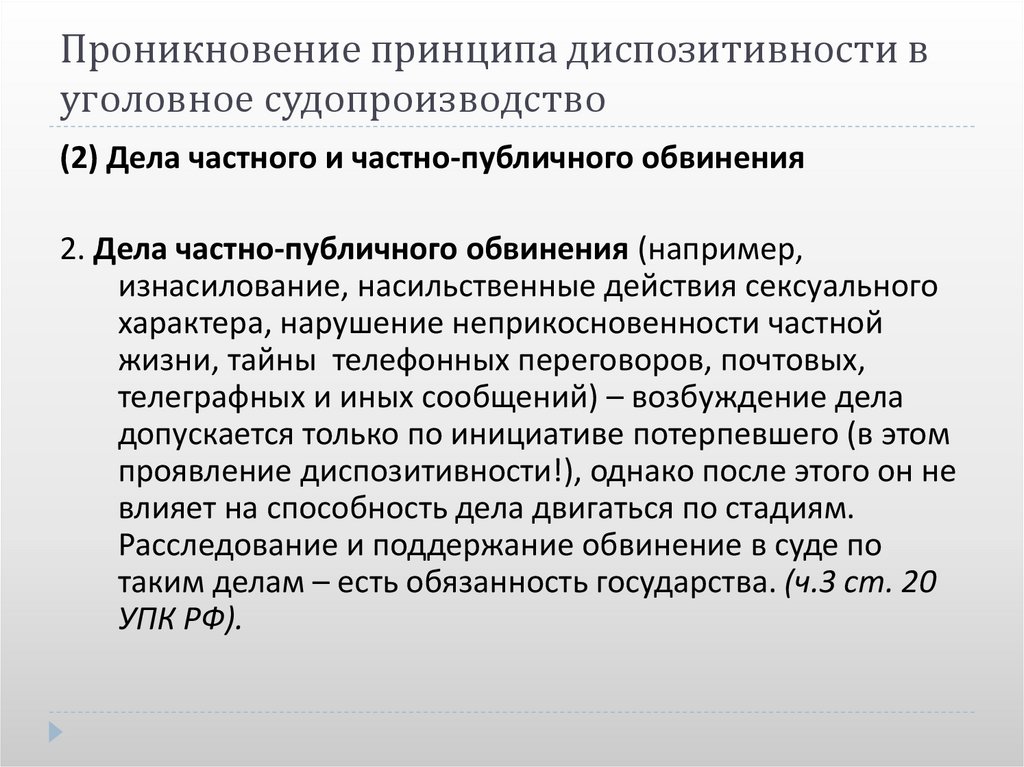 Проникновение принципа диспозитивности в уголовное судопроизводство

(2) Дела частного и частно-публичного обвинения

2. Дела частно-публичного обвинения (например, изнасилование, насильственные действия сексуального характера, нарушение неприкосновенности частной жизни, тайны телефонных переговоров, почтовых, телеграфных и иных сообщений) – возбуждение дела допускается только по инициативе потерпевшего (в этом проявление диспозитивности!), однако после этого он не влияет на способность дела двигаться по стадиям. Расследование и поддержание обвинение в суде по таким делам – есть обязанность государства. (ч.3 ст. 20 УПК РФ).